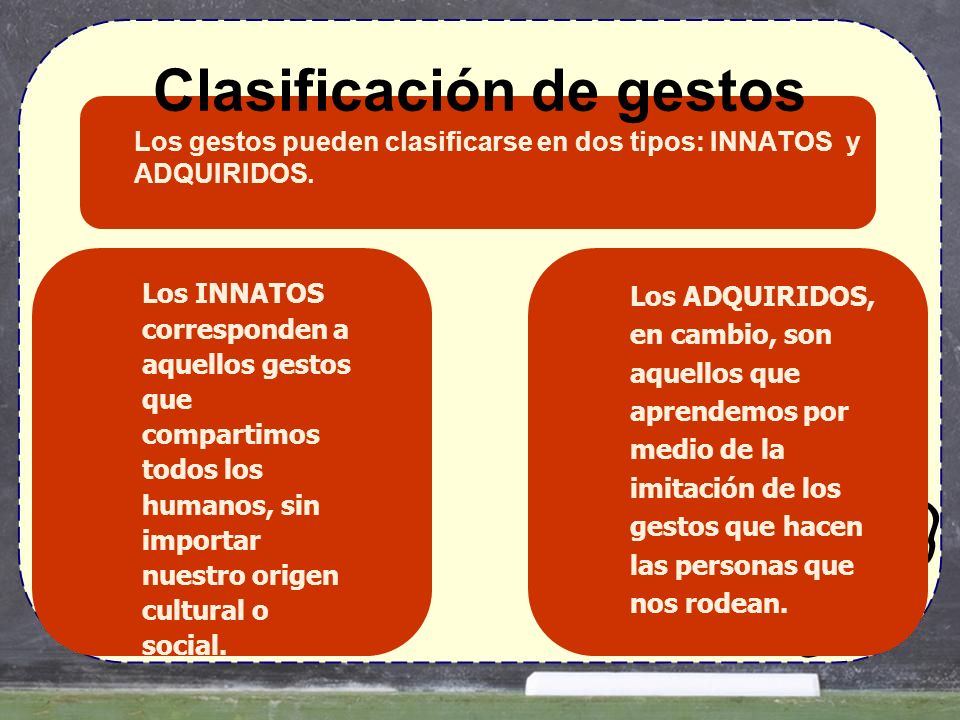 Clasificación de gestos

Los gestos pueden clasificarse en dos tipos: INNATOS y ADQUIRIDOS.

Los INNATOS corresponden a aquellos gestos que compartimos todos los humanos, sin importar nuestro origen cultural o social.

Los ADQUIRIDOS, en cambio, son aquellos que aprendemos por medio de la imitación de los gestos que hacen las personas que nos rodean.